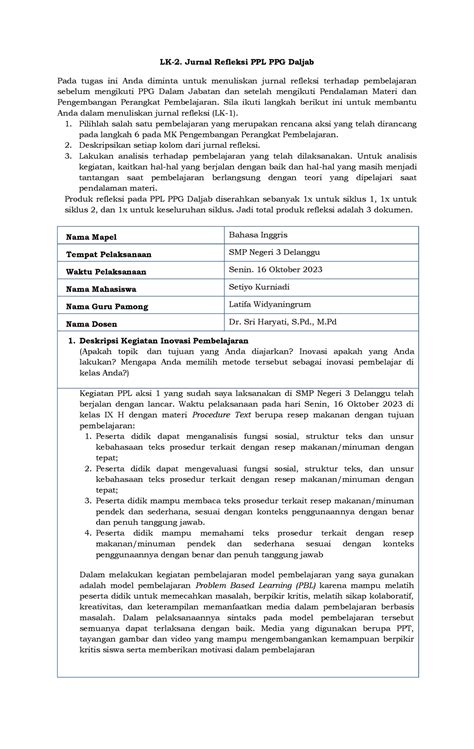 LK-2. Jurnal Refleksi PPL PPG Daljab

Pada tugas ini Anda diminta untuk menuliskan jurnal refleksi terhadap pembelajaran sebelum mengikuti PPG Dalam Jabatan dan setelah mengikuti Pendalaman Materi dan Pengembangan Perangkat Pembelajaran. Sila ikuti langkah berikut ini untuk membantu Anda dalam menuliskan jurnal refleksi (LK-1).

1. Pilihlah salah satu pembelajaran yang merupakan rencana aksi yang telah dirancang pada langkah 6 pada MK Pengembangan Perangkat Pembelajaran.
2. Deskripsikan setiap kolom dari jurnal refleksi.
3. Lakukan analisis terhadap pembelajaran yang telah dilaksanakan. Untuk analisis kegiatan, kaitkan hal-hal yang berjalan dengan baik dan hal-hal yang masih menjadi tantangan saat pembelajaran berlangsung dengan teori yang dipelajari saat pendalaman materi.

Produk refleksi pada PPL PPG Daljab diserahkan sebanyak 1x untuk siklus 1, 1x untuk siklus 2, dan 1x untuk keseluruhan siklus. Jadi total produk refleksi adalah 3 dokumen.

| Nama Mapel | Bahasa Inggris |
|---|---|
| Tempat Pelaksanaan | SMP Negeri 3 Delanggu |
| Waktu Pelaksanaan | Senin. 16 Oktober 2023 |
| Nama Mahasiswa | Setiyo Kurniadi |
| Nama Guru Pamong | Latifa Widyaningrum |
| Nama Dosen | Dr. Sri Haryati, S.Pd., M.Pd |

1. Deskripsi Kegiatan Inovasi Pembelajaran
(Apakah topik dan tujuan yang Anda diajarkan? Inovasi apakah yang Anda lakukan? Mengapa Anda memilih metode tersebut sebagai inovasi pembelajar di kelas Anda?)

Kegiatan PPL aksi 1 yang sudah saya laksanakan di SMP Negeri 3 Delanggu telah berjalan dengan lancar. Waktu pelaksanaan pada hari Senin, 16 Oktober 2023 di kelas IX H dengan materi Procedure Text berupa resep makanan dengan tujuan pembelajaran:

1. Peserta didik dapat menganalisis fungsi sosial, struktur teks dan unsur kebahasaan teks prosedur terkait dengan resep makanan/minuman dengan tepat;
2. Peserta didik dapat mengevaluasi fungsi sosial, struktur teks, dan unsur kebahasaan teks prosedur terkait dengan resep makanan/minuman dengan tepat;
3. Peserta didik mampu membaca teks prosedur terkait resep makanan/minuman pendek dan sederhana, sesuai dengan konteks penggunaannya dengan benar dan penuh tanggung jawab.
4. Peserta didik mampu memahami teks prosedur terkait dengan resep makanan/minuman pendek dan sederhana sesuai dengan konteks penggunaannya dengan benar dan penuh tanggung jawab

Dalam melakukan kegiatan pembelajaran model pembelajaran yang saya gunakan adalah model pembelajaran Problem Based Learning (PBL) karena mampu melatih peserta didik untuk memecahkan masalah, berpikir kritis, melatih sikap kolaboratif, kreativitas, dan keterampilan memanfaatkan media dalam pembelajaran berbasis masalah. Dalam pelaksanaannya sintaks pada model pembelajaran tersebut semuanya dapat terlaksana dengan baik. Media yang digunakan berupa PPT, tayangan gambar dan video yang mampu mengembangankan kemampuan berpikir kritis siswa serta memberikan motivasi dalam pembelajaran